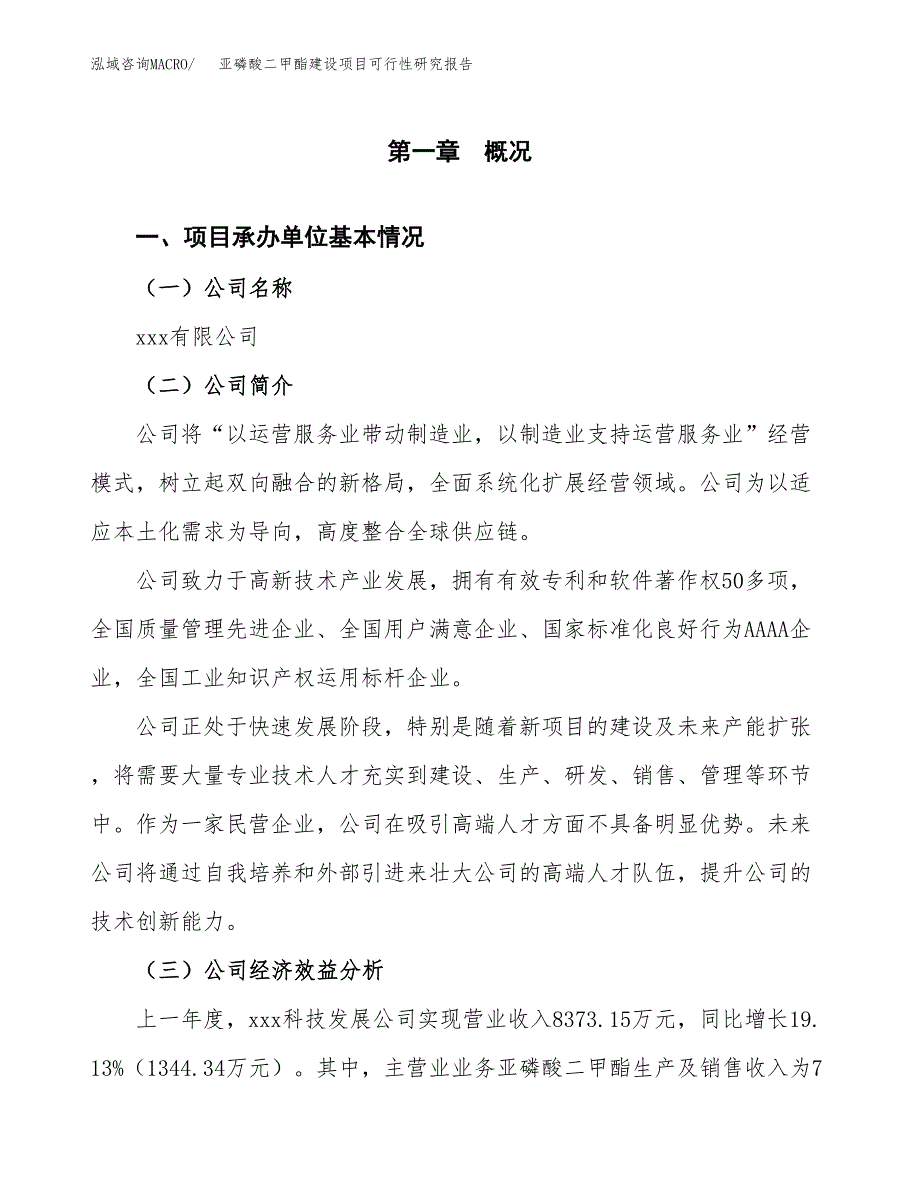 泓域咨询MACRO/　亚磷酸二甲酯建设项目可行性研究报告

第一章　概况

一、项目承办单位基本情况

（一）公司名称

xxx有限公司

（二）公司简介

公司将“以运营服务业带动制造业，以制造业支持运营服务业”经营模式，树立起双向融合的新格局，全面系统化扩展经营领域。公司为以适应本土化需求为导向，高度整合全球供应链。

公司致力于高新技术产业发展，拥有有效专利和软件著作权50多项，全国质量管理先进企业、全国用户满意企业、国家标准化良好行为AAAA企业，全国工业知识产权运用标杆企业。

公司正处于快速发展阶段，特别是随着新项目的建设及未来产能扩张，将需要大量专业技术人才充实到建设、生产、研发、销售、管理等环节中。作为一家民营企业，公司在吸引高端人才方面不具备明显优势。未来公司将通过自我培养和外部引进来壮大公司的高端人才队伍，提升公司的技术创新能力。

（三）公司经济效益分析

上一年度，xxx科技发展公司实现营业收入8373.15万元，同比增长19.13%（1344.34万元）。其中，主营业业务亚磷酸二甲酯生产及销售收入为7